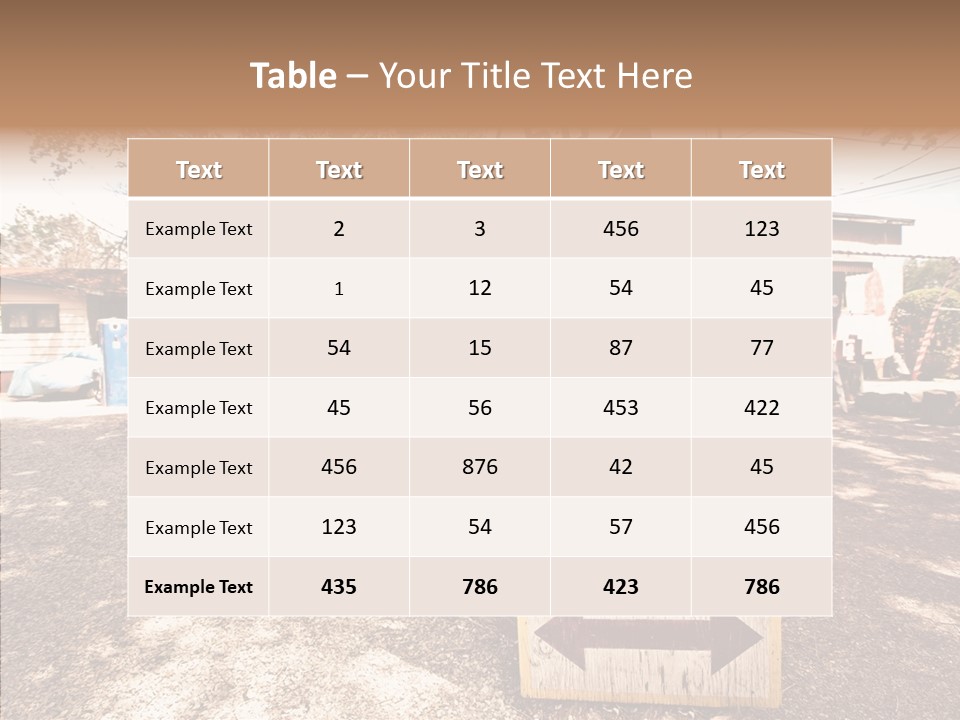 Table – Your Title Text Here

| Text | Text | Text | Text | Text |
|---|---|---|---|---|
| Example Text | 2 | 3 | 456 | 123 |
| Example Text | 1 | 12 | 54 | 45 |
| Example Text | 54 | 15 | 87 | 77 |
| Example Text | 45 | 56 | 453 | 422 |
| Example Text | 456 | 876 | 42 | 45 |
| Example Text | 123 | 54 | 57 | 456 |
| Example Text | 435 | 786 | 423 | 786 |